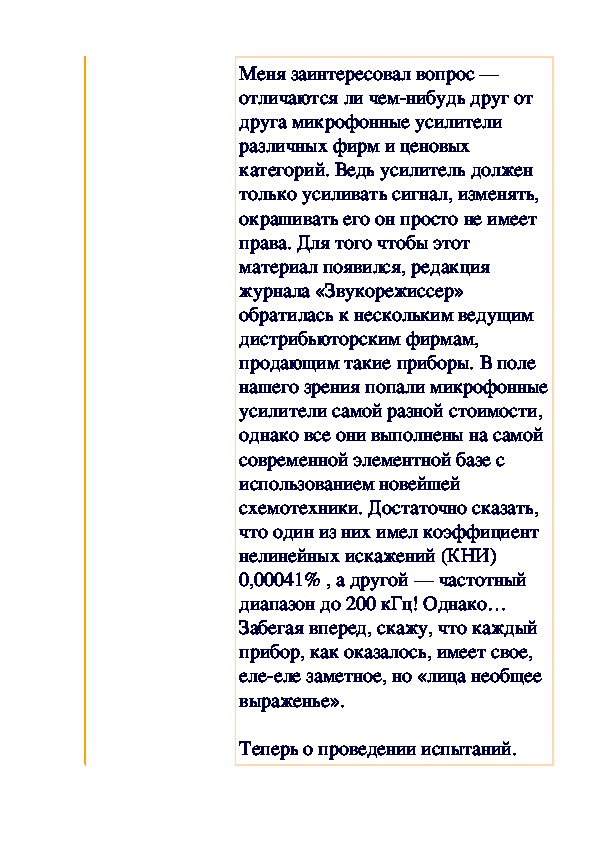 Меня заинтересовал вопрос — отличаются ли чем-нибудь друг от друга микрофонные усилители различных фирм и ценовых категорий. Ведь усилитель должен только усиливать сигнал, изменять, окрашивать его он просто не имеет права. Для того чтобы этот материал появился, редакция журнала «Звукорежиссер» обратилась к нескольким ведущим дистрибьюторским фирмам, продающим такие приборы. В поле нашего зрения попали микрофонные усилители самой разной стоимости, однако все они выполнены на самой современной элементной базе с использованием новейшей схемотехники. Достаточно сказать, что один из них имел коэффициент нелинейных искажений (КНИ) 0,00041% , а другой — частотный диапазон до 200 кГц! Однако… Забегая вперед, скажу, что каждый прибор, как оказалось, имеет свое, еле-еле заметное, но «лица необщее выраженье».

Теперь о проведении испытаний.